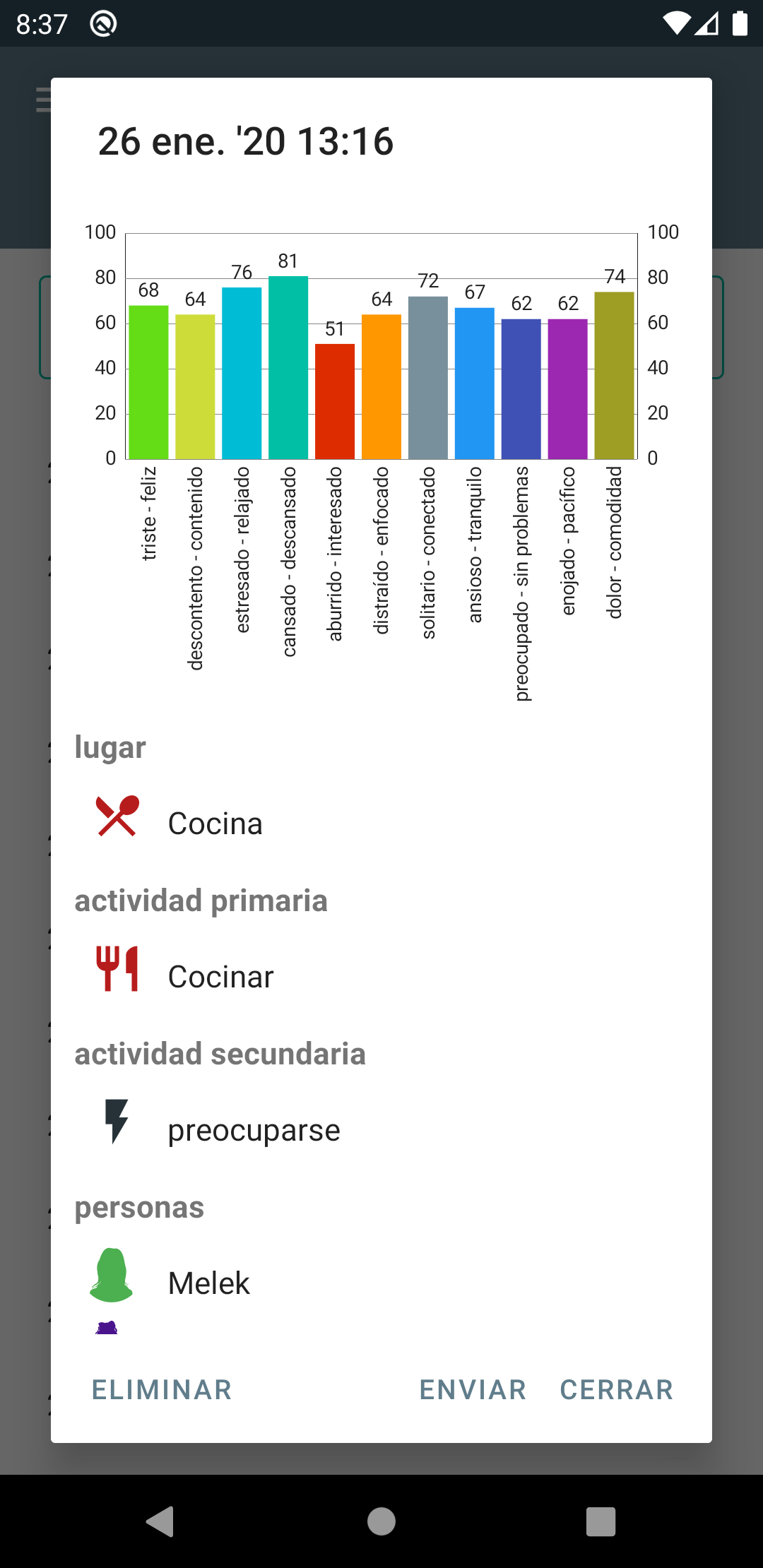 8:37

26 ene. '20 13:16

100 80 60 40 20 0

68 64 76 81 51 64 72 67 62 62 74

100 80 60 40 20 0

triste - feliz
descontento - contenido
estresado - relajado
cansado - descansado
aburrido - interesado
distraído - enfocado
solitario - conectado
ansioso - tranquilo
preocupado - sin problemas
enojado - pacífico
dolor - comodidad

lugar

Cocina

actividad primaria

Cocinar

actividad secundaria

preocuparse

personas

Melek

ELIMINAR ENVIAR CERRAR